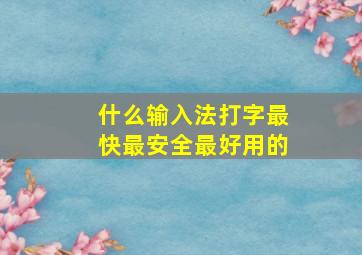 什么输入法打字最快最安全最好用的